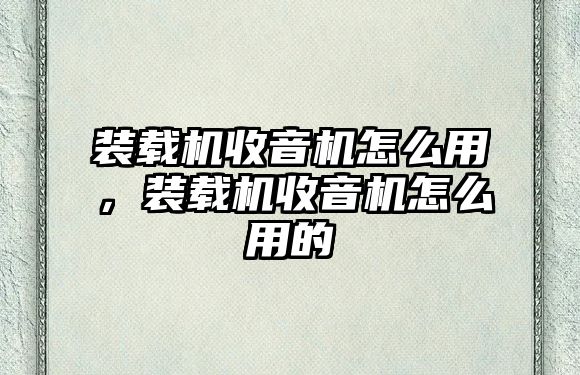 装载机收音机怎么用，装载机收音机怎么用的